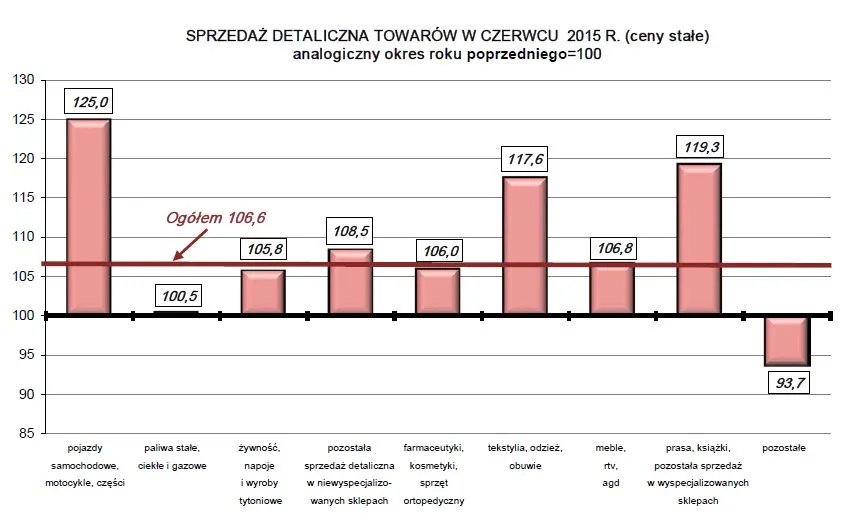 SPRZEDAŻ DETALICZNA TOWARÓW W CZERWCU 2015 R. (ceny stałe)
analogiczny okres roku poprzedniego=100

130
125
120
115
110
105
100
95
90
85

125,0
100,5
105,8
108,5
106,0
117,6
106,8
119,3
93,7

Ogółem 106,6

pojazdy samochodowe, motocykle, części
paliwa stałe, ciekłe i gazowe
żywność, napoje i wyroby tytoniowe
pozostała sprzedaż detaliczna w niewyspecjalizowanych sklepach
farmaceutyki, kosmetyki, sprzęt ortopedyczny
tekstylia, odzież, obuwie
meble, rtv, agd
prasa, książki, pozostała sprzedaż w wyspecjalizowanych sklepach
pozostałe